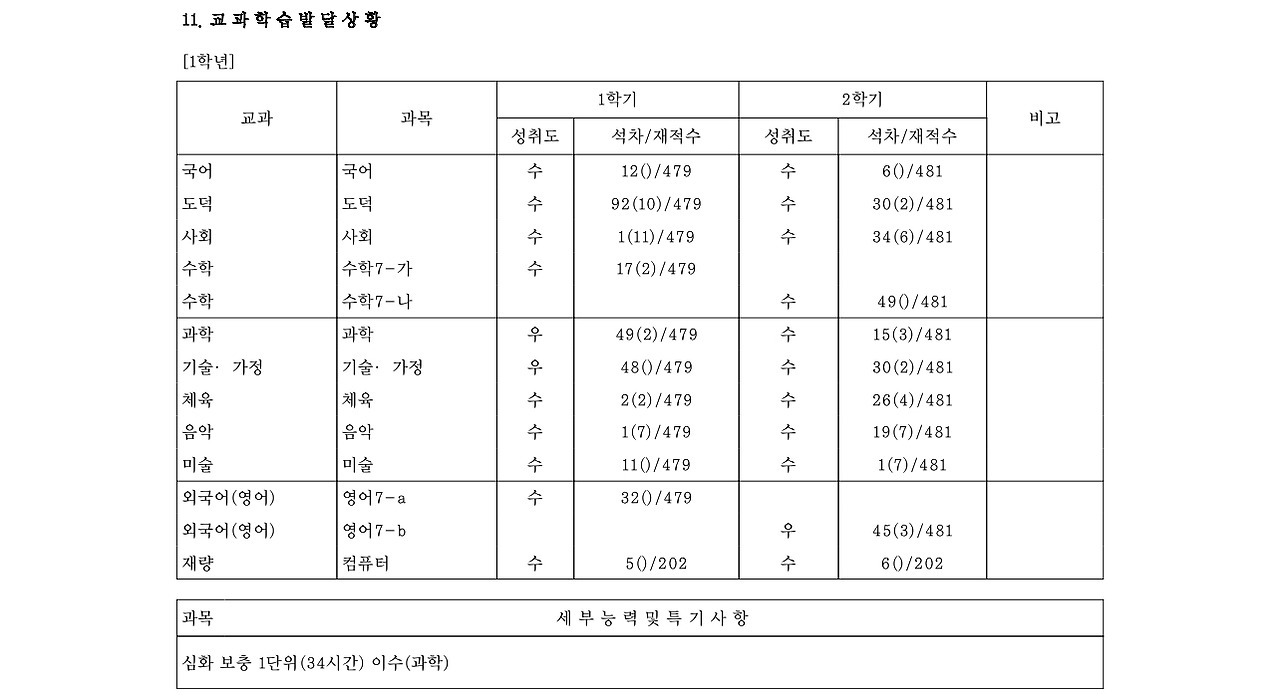 11. 교과학습발달상황

[1학년]

| 교과 | 과목 | 1학기 성취도 | 1학기 석차/재적수 | 2학기 성취도 | 2학기 석차/재적수 | 비고 |
|---|---|---|---|---|---|---|
| 국어 | 국어 | 수 | 12()/479 | 수 | 6()/481 | |
| 도덕 | 도덕 | 수 | 92(10)/479 | 수 | 30(2)/481 | |
| 사회 | 사회 | 수 | 1(11)/479 | 수 | 34(6)/481 | |
| 수학 | 수학7-가 | 수 | 17(2)/479 | | | |
| 수학 | 수학7-나 | | | 수 | 49()/481 | |
| 과학 | 과학 | 우 | 49(2)/479 | 수 | 15(3)/481 | |
| 기술· 가정 | 기술· 가정 | 우 | 48()/479 | 수 | 30(2)/481 | |
| 체육 | 체육 | 수 | 2(2)/479 | 수 | 26(4)/481 | |
| 음악 | 음악 | 수 | 1(7)/479 | 수 | 19(7)/481 | |
| 미술 | 미술 | 수 | 11()/479 | 수 | 1(7)/481 | |
| 외국어(영어) | 영어7-a | 수 | 32()/479 | | | |
| 외국어(영어) | 영어7-b | | | 우 | 45(3)/481 | |
| 재량 | 컴퓨터 | 수 | 5()/202 | 수 | 6()/202 | |

| 과목 | 세부능력및특기사항 |
|---|---|
| 심화 보충 1단위(34시간) 이수(과학) | |